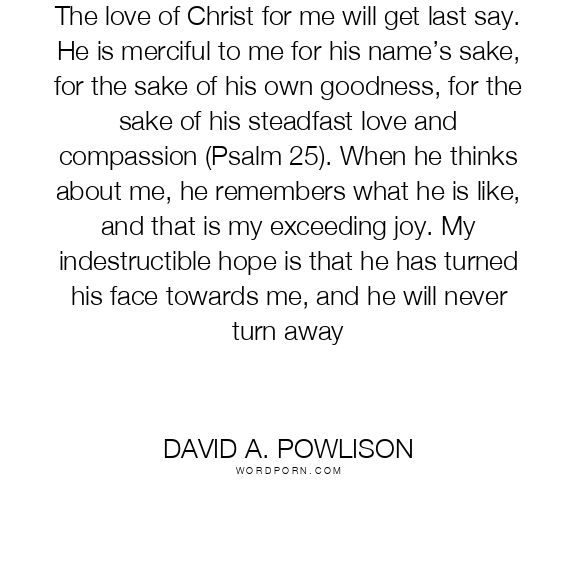 The love of Christ for me will get last say. He is merciful to me for his name's sake, for the sake of his own goodness, for the sake of his steadfast love and compassion (Psalm 25). When he thinks about me, he remembers what he is like, and that is my exceeding joy. My indestructible hope is that he has turned his face towards me, and he will never turn away

DAVID A. POWLISON
WORDPORN.COM